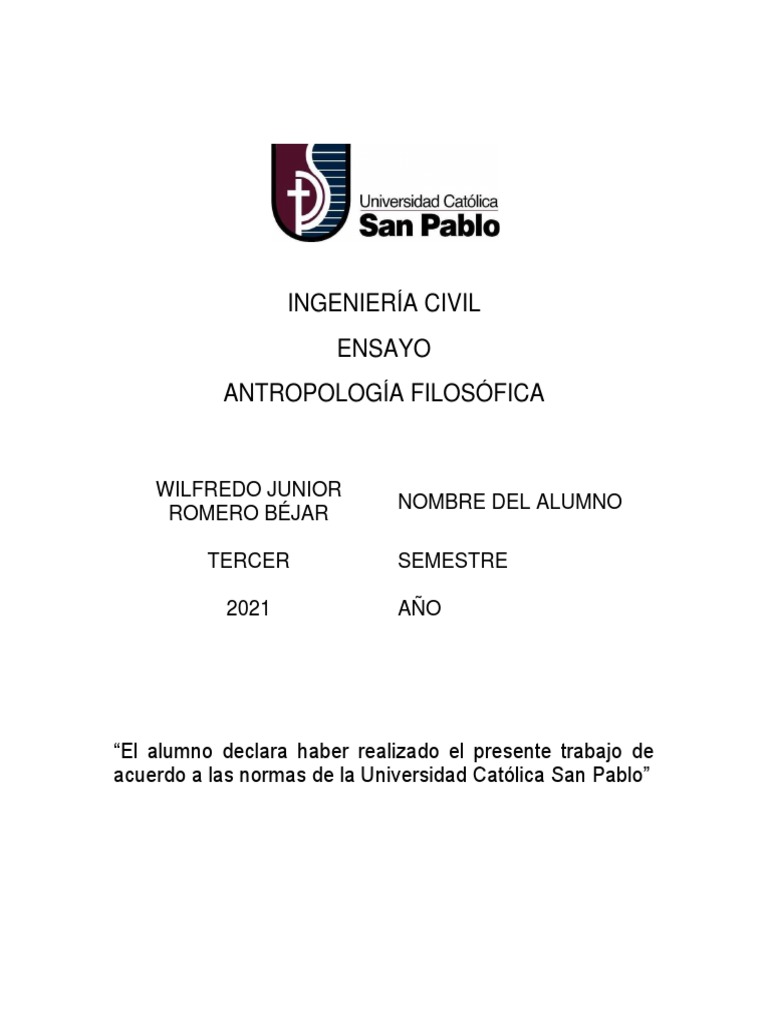 Universidad Católica
San Pablo

INGENIERÍA CIVIL
ENSAYO
ANTROPOLOGÍA FILOSÓFICA

| WILFREDO JUNIOR ROMERO BÉJAR | NOMBRE DEL ALUMNO |
|---|---|
| TERCER | SEMESTRE |
| 2021 | AÑO |

“El alumno declara haber realizado el presente trabajo de acuerdo a las normas de la Universidad Católica San Pablo”